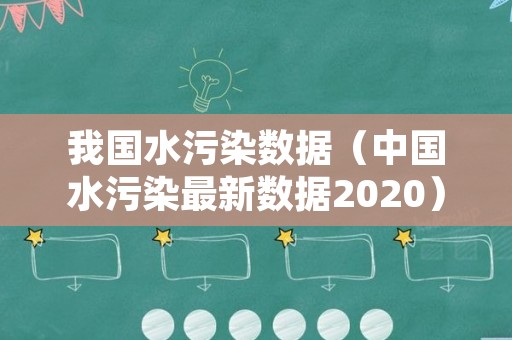 我国水污染数据（中国水污染最新数据2020）